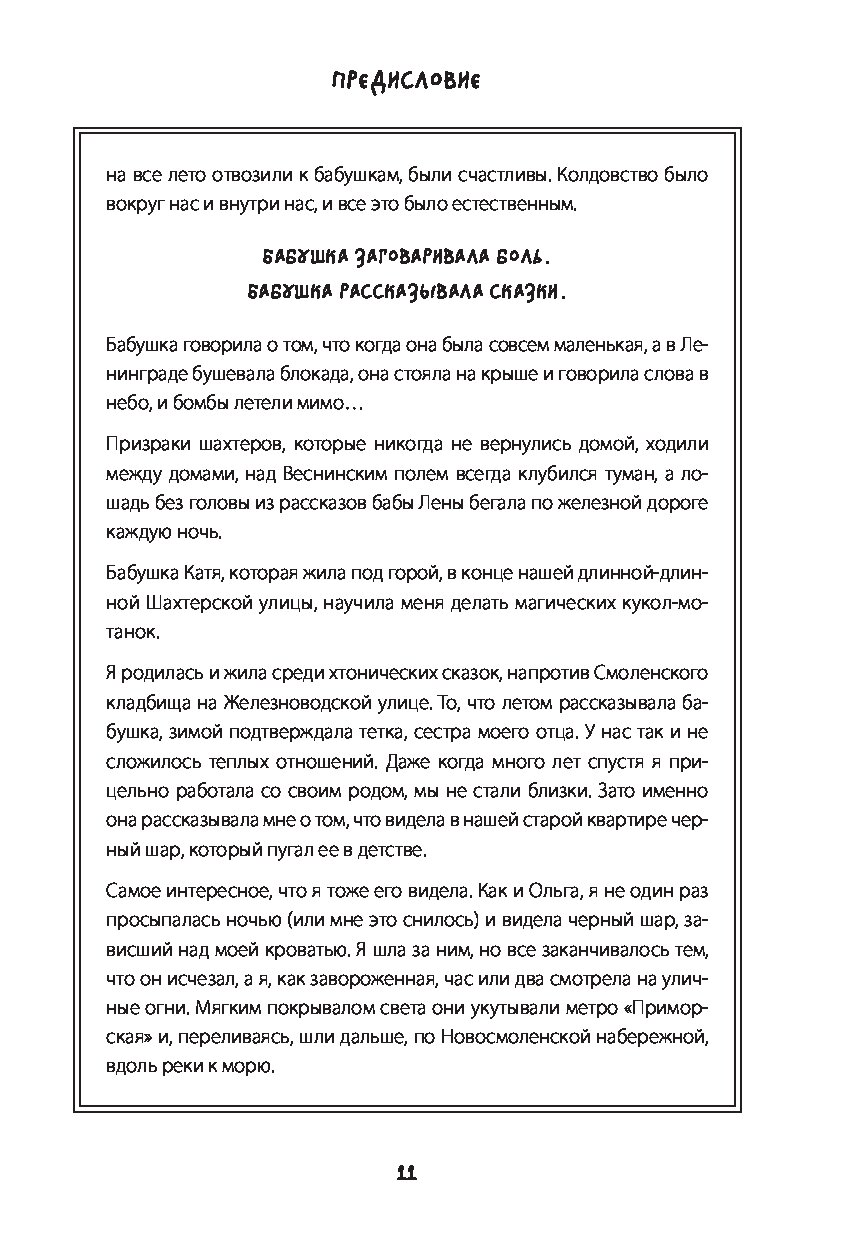 ПРЕДИСЛОВИЕ

на все лето отвозили к бабушкам, были счастливы. Колдовство было вокруг нас и внутри нас, и все это было естественным.

БАБУШКА ЗАГОВАРИВАЛА БОЛЬ.
БАБУШКА РАССКАЗЫВАЛА СКАЗКИ.

Бабушка говорила о том, что когда она была совсем маленькая, а в Ленинграде бушевала блокада, она стояла на крыше и говорила слова в небо, и бомбы летели мимо…

Призраки шахтеров, которые никогда не вернулись домой, ходили между домами, над Веснинским полем всегда клубился туман, а лошадь без головы из рассказов бабы Лены бегала по железной дороге каждую ночь.

Бабушка Катя, которая жила под горой, в конце нашей длинной-длинной Шахтерской улицы, научила меня делать магических кукол-мотанок.

Я родилась и жила среди хтонических сказок, напротив Смоленского кладбища на Железноводской улице. То, что летом рассказывала бабушка, зимой подтверждала тетка, сестра моего отца. У нас так и не сложилось теплых отношений. Даже когда много лет спустя я прицельно работала со своим родом, мы не стали близки. Зато именно она рассказывала мне о том, что видела в нашей старой квартире черный шар, который пугал ее в детстве.

Самое интересное, что я тоже его видела. Как и Ольга, я не один раз просыпалась ночью (или мне это снилось) и видела черный шар, зависший над моей кроватью. Я шла за ним, но все заканчивалось тем, что он исчезал, а я, как завороженная, час или два смотрела на уличные огни. Мягким покрывалом света они укутывали метро «Приморская» и, переливаясь, шли дальше, по Новосмоленской набережной, вдоль реки к морю.

11